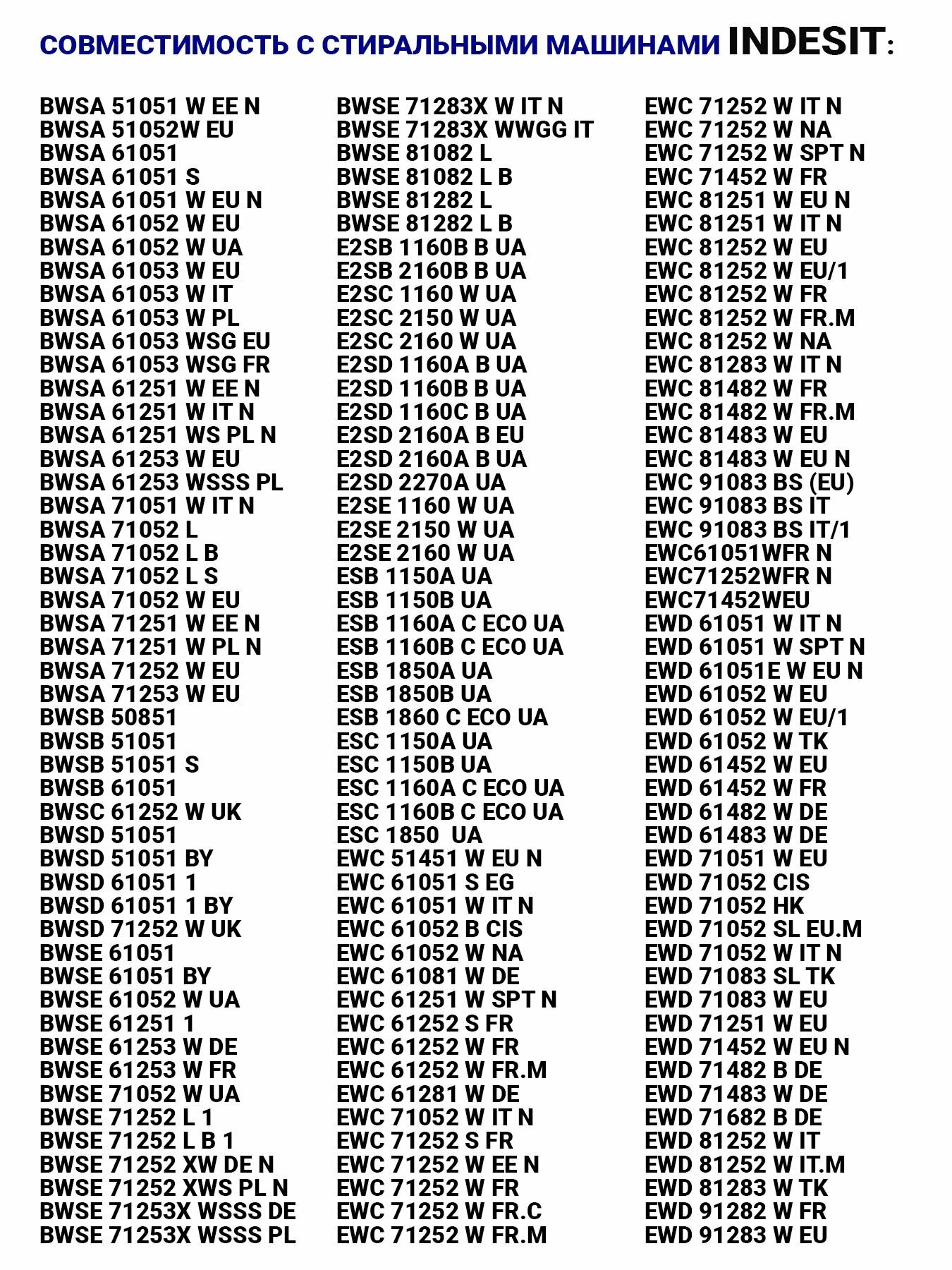 СОВМЕСТИМОСТЬ С СТИРАЛЬНЫМИ МАШИНАМИ INDESIT:

BWSA 51051 W EE N
BWSA 51052W EU
BWSA 61051
BWSA 61051 S
BWSA 61051 W EU N
BWSA 61052 W EU
BWSA 61052 W UA
BWSA 61053 W EU
BWSA 61053 W IT
BWSA 61053 W PL
BWSA 61053 WSG EU
BWSA 61053 WSG FR
BWSA 61251 W EE N
BWSA 61251 W IT N
BWSA 61251 WS PL N
BWSA 61253 W EU
BWSA 61253 WSSS PL
BWSA 71051 W IT N
BWSA 71052 L
BWSA 71052 L B
BWSA 71052 L S
BWSA 71052 W EU
BWSA 71251 W EE N
BWSA 71251 W PL N
BWSA 71252 W EU
BWSA 71253 W EU
BWSB 50851
BWSB 51051
BWSB 51051 S
BWSB 61051
BWSC 61252 W UK
BWSD 51051
BWSD 51051 BY
BWSD 61051 1
BWSD 61051 1 BY
BWSD 71252 W UK
BWSE 61051
BWSE 61051 BY
BWSE 61052 W UA
BWSE 61251 1
BWSE 61253 W DE
BWSE 61253 W FR
BWSE 71052 W UA
BWSE 71252 L 1
BWSE 71252 L B 1
BWSE 71252 XW DE N
BWSE 71252 XWS PL N
BWSE 71253X WSSS DE
BWSE 71253X WSSS PL

BWSE 71283X W IT N
BWSE 71283X WWGG IT
BWSE 81082 L
BWSE 81082 L B
BWSE 81282 L
BWSE 81282 L B
E2SB 1160B B UA
E2SB 2160B B UA
E2SC 1160 W UA
E2SC 2150 W UA
E2SC 2160 W UA
E2SD 1160A B UA
E2SD 1160B B UA
E2SD 1160C B UA
E2SD 2160A B EU
E2SD 2160A B UA
E2SD 2270A UA
E2SE 1160 W UA
E2SE 2150 W UA
E2SE 2160 W UA
ESB 1150A UA
ESB 1150B UA
ESB 1160A C ECO UA
ESB 1160B C ECO UA
ESB 1850A UA
ESB 1850B UA
ESB 1860 C ECO UA
ESC 1150A UA
ESC 1150B UA
ESC 1160A C ECO UA
ESC 1160B C ECO UA
ESC 1850 UA
EWC 51451 W EU N
EWC 61051 S EG
EWC 61051 W IT N
EWC 61052 B CIS
EWC 61052 W NA
EWC 61081 W DE
EWC 61251 W SPT N
EWC 61252 S FR
EWC 61252 W FR
EWC 61252 W FR.M
EWC 61281 W DE
EWC 71052 W IT N
EWC 71252 S FR
EWC 71252 W EE N
EWC 71252 W FR
EWC 71252 W FR.C
EWC 71252 W FR.M

EWC 71252 W IT N
EWC 71252 W NA
EWC 71252 W SPT N
EWC 71452 W FR
EWC 81251 W EU N
EWC 81251 W IT N
EWC 81252 W EU
EWC 81252 W EU/1
EWC 81252 W FR
EWC 81252 W FR.M
EWC 81252 W NA
EWC 81283 W IT N
EWC 81482 W FR
EWC 81482 W FR.M
EWC 81483 W EU
EWC 81483 W EU N
EWC 91083 BS (EU)
EWC 91083 BS IT
EWC 91083 BS IT/1
EWC61051WFR N
EWC71252WFR N
EWC71452WEU
EWD 61051 W IT N
EWD 61051 W SPT N
EWD 61051E W EU N
EWD 61052 W EU
EWD 61052 W EU/1
EWD 61052 W TK
EWD 61452 W EU
EWD 61452 W FR
EWD 61482 W DE
EWD 61483 W DE
EWD 71051 W EU
EWD 71052 CIS
EWD 71052 HK
EWD 71052 SL EU.M
EWD 71052 W IT N
EWD 71083 SL TK
EWD 71083 W EU
EWD 71251 W EU
EWD 71452 W EU N
EWD 71482 B DE
EWD 71483 W DE
EWD 71682 B DE
EWD 81252 W IT
EWD 81252 W IT.M
EWD 81283 W TK
EWD 91282 W FR
EWD 91283 W EU